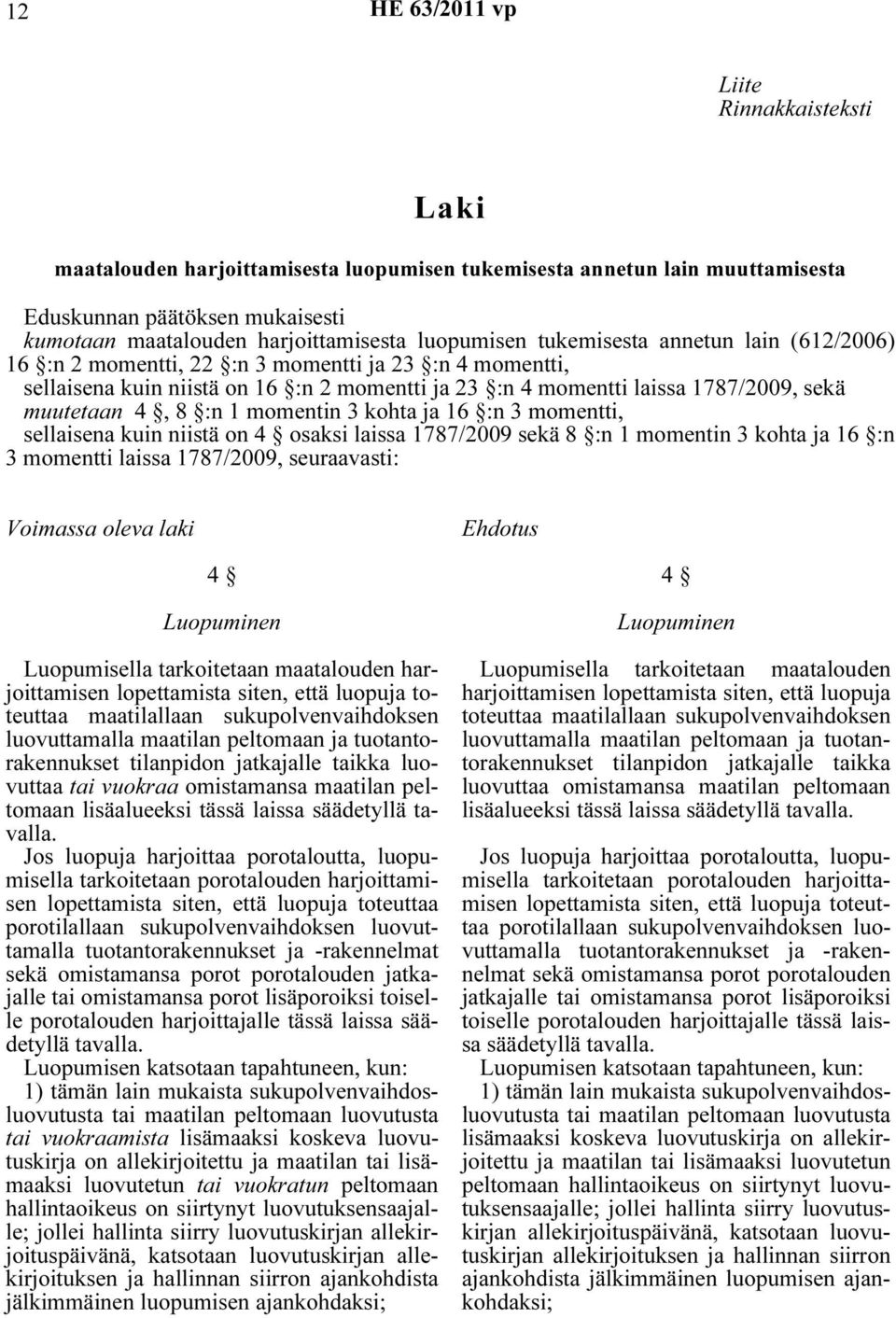 12 HE 63/2011 vp

Liite
Rinnakkaisteksti

Laki

maatalouden harjoittamisesta luopumisen tukemisesta annetun lain muuttamisesta

Eduskunnan päätöksen mukaisesti
kumotaan maatalouden harjoittamisesta luopumisen tukemisesta annetun lain (612/2006) 16 §:n 2 momentti, 22 §:n 3 momentti ja 23 §:n 4 momentti,
sellaisena kuin niistä on 16 §:n 2 momentti ja 23 §:n 4 momentti laissa 1787/2009, sekä
muutetaan 4 §, 8 §:n 1 momentin 3 kohta ja 16 §:n 3 momentti,
sellaisena kuin niistä on 4 § osaksi laissa 1787/2009 sekä 8 §:n 1 momentin 3 kohta ja 16 §:n 3 momentti laissa 1787/2009, seuraavasti:

Voimassa oleva laki

4 §

Luopuminen

Luopumisella tarkoitetaan maatalouden harjoittamisen lopettamista siten, että luopuja toteuttaa maatilallaan sukupolvenvaihdoksen luovuttamalla maatilan peltomaan ja tuotantorakennukset tilanpidon jatkajalle taikka luovuttaa tai vuokraa omistamansa maatilan peltomaan lisäalueeksi tässä laissa säädetyllä tavalla.

Jos luopuja harjoittaa porotaloutta, luopumisella tarkoitetaan porotalouden harjoittamisen lopettamista siten, että luopuja toteuttaa porotilallaan sukupolvenvaihdoksen luovuttamalla tuotantorakennukset ja -rakennelmat sekä omistamansa porot porotalouden jatkajalle tai omistamansa porot lisäporoiksi toiselle porotalouden harjoittajalle tässä laissa säädetyllä tavalla.

Luopumisen katsotaan tapahtuneen, kun:

1) tämän lain mukaista sukupolvenvaihdosluovutusta tai maatilan peltomaan luovutusta tai vuokraamista lisämaaksi koskeva luovutuskirja on allekirjoitettu ja maatilan tai lisämaaksi luovutetun tai vuokratun peltomaan hallintaoikeus on siirtynyt luovutuksensaajalle; jollei hallinta siirry luovutuskirjan allekirjoituspäivänä, katsotaan luovutuskirjan allekirjoituksen ja hallinnan siirron ajankohdista jälkimmäinen luopumisen ajankohdaksi;

Ehdotus

4 §

Luopuminen

Luopumisella tarkoitetaan maatalouden harjoittamisen lopettamista siten, että luopuja toteuttaa maatilallaan sukupolvenvaihdoksen luovuttamalla maatilan peltomaan ja tuotantorakennukset tilanpidon jatkajalle taikka luovuttaa omistamansa maatilan peltomaan lisäalueeksi tässä laissa säädetyllä tavalla.

Jos luopuja harjoittaa porotaloutta, luopumisella tarkoitetaan porotalouden harjoittamisen lopettamista siten, että luopuja toteuttaa porotilallaan sukupolvenvaihdoksen luovuttamalla tuotantorakennukset ja -rakennelmat sekä omistamansa porot porotalouden jatkajalle tai omistamansa porot lisäporoiksi toiselle porotalouden harjoittajalle tässä laissa säädetyllä tavalla.

Luopumisen katsotaan tapahtuneen, kun:

1) tämän lain mukaista sukupolvenvaihdosluovutusta tai maatilan peltomaan luovutusta lisämaaksi koskeva luovutuskirja on allekirjoitettu ja maatilan tai lisämaaksi luovutetun peltomaan hallintaoikeus on siirtynyt luovutuksensaajalle; jollei hallinta siirry luovutuskirjan allekirjoituspäivänä, katsotaan luovutuskirjan allekirjoituksen ja hallinnan siirron ajankohdista jälkimmäinen luopumisen ajankohdaksi;